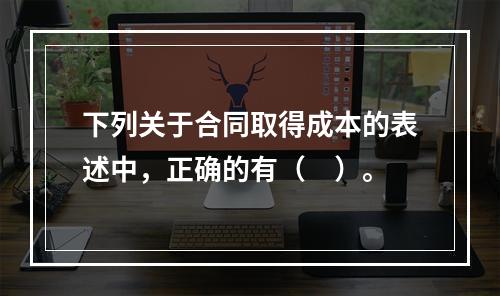 下列关于合同取得成本的表述中，正确的有（　）。